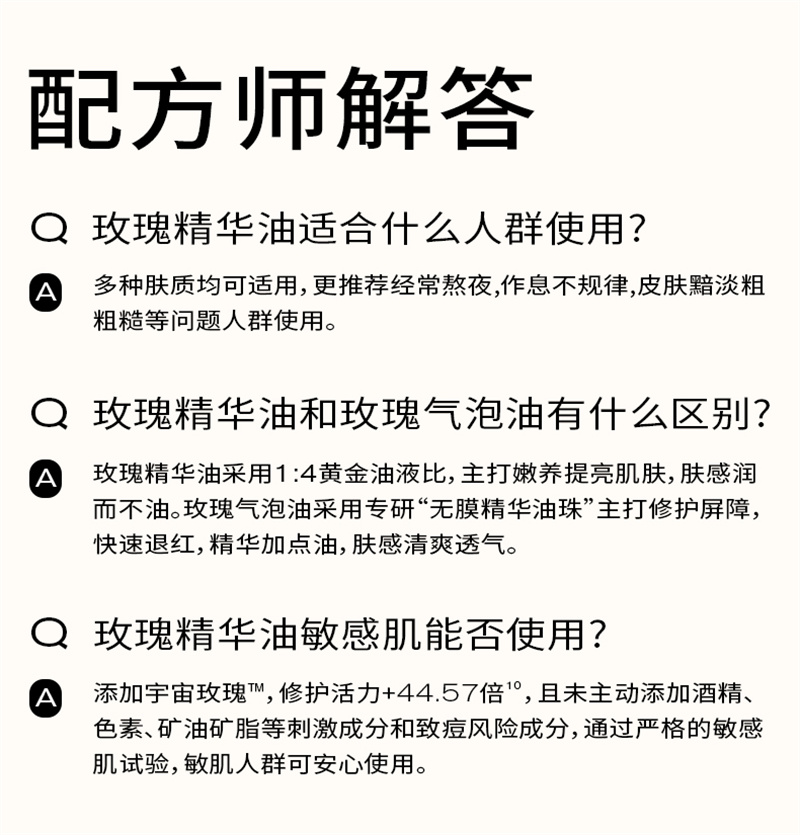 配方师解答

Q 玫瑰精华油适合什么人群使用?

A 多种肤质均可适用,更推荐经常熬夜,作息不规律,皮肤黯淡粗粗糙等问题人群使用。

Q 玫瑰精华油和玫瑰气泡油有什么区别?

A 玫瑰精华油采用1:4黄金油液比,主打嫩养提亮肌肤,肤感润而不油。玫瑰气泡油采用专研“无膜精华油珠”主打修护屏障,快速退红,精华加点油,肤感清爽透气。

Q 玫瑰精华油敏感肌能否使用?

A 添加宇宙玫瑰™,修护活力+44.57倍$^{10}$,且未主动添加酒精、色素、矿油矿脂等刺激成分和致痘风险成分,通过严格的敏感肌试验,敏肌人群可安心使用。